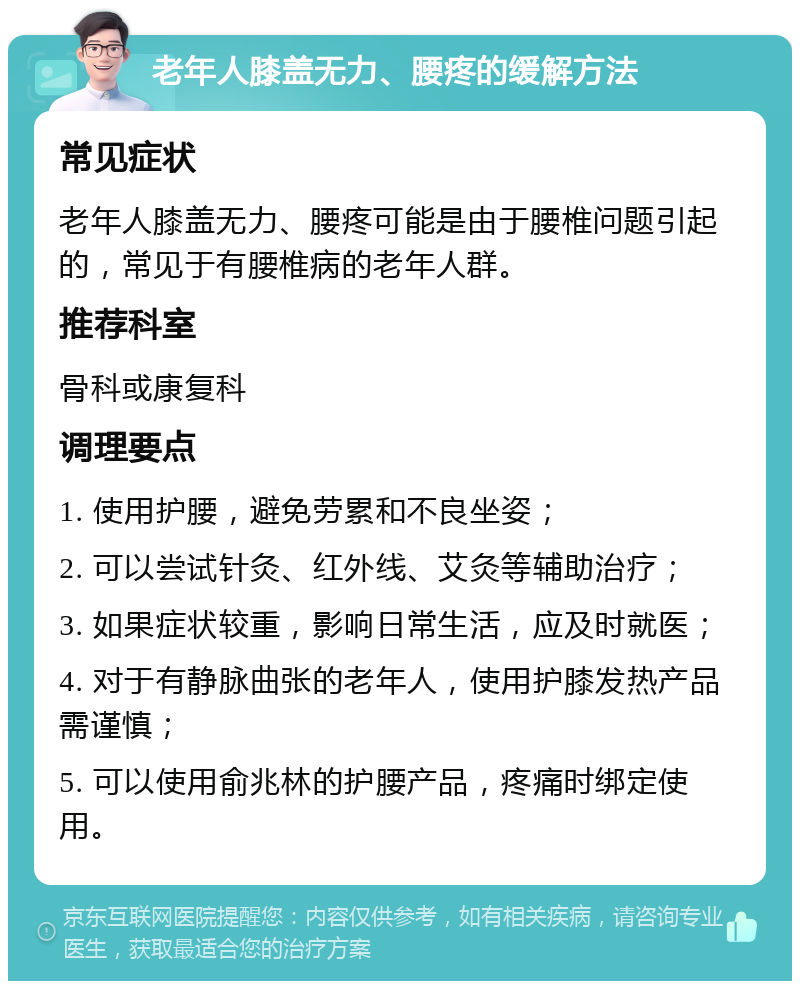 老年人膝盖无力、腰疼的缓解方法

常见症状

老年人膝盖无力、腰疼可能是由于腰椎问题引起的，常见于有腰椎病的老年人群。

推荐科室

骨科或康复科

调理要点

1. 使用护腰，避免劳累和不良坐姿；

2. 可以尝试针灸、红外线、艾灸等辅助治疗；

3. 如果症状较重，影响日常生活，应及时就医；

4. 对于有静脉曲张的老年人，使用护膝发热产品需谨慎；

5. 可以使用俞兆林的护腰产品，疼痛时绑定使用。

京东互联网医院提醒您：内容仅供参考，如有相关疾病，请咨询专业医生，获取最适合您的治疗方案